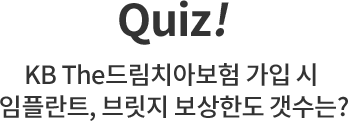 Quiz!

KB The드림치아보험 가입 시
임플란트, 브릿지 보상한도 갯수는?